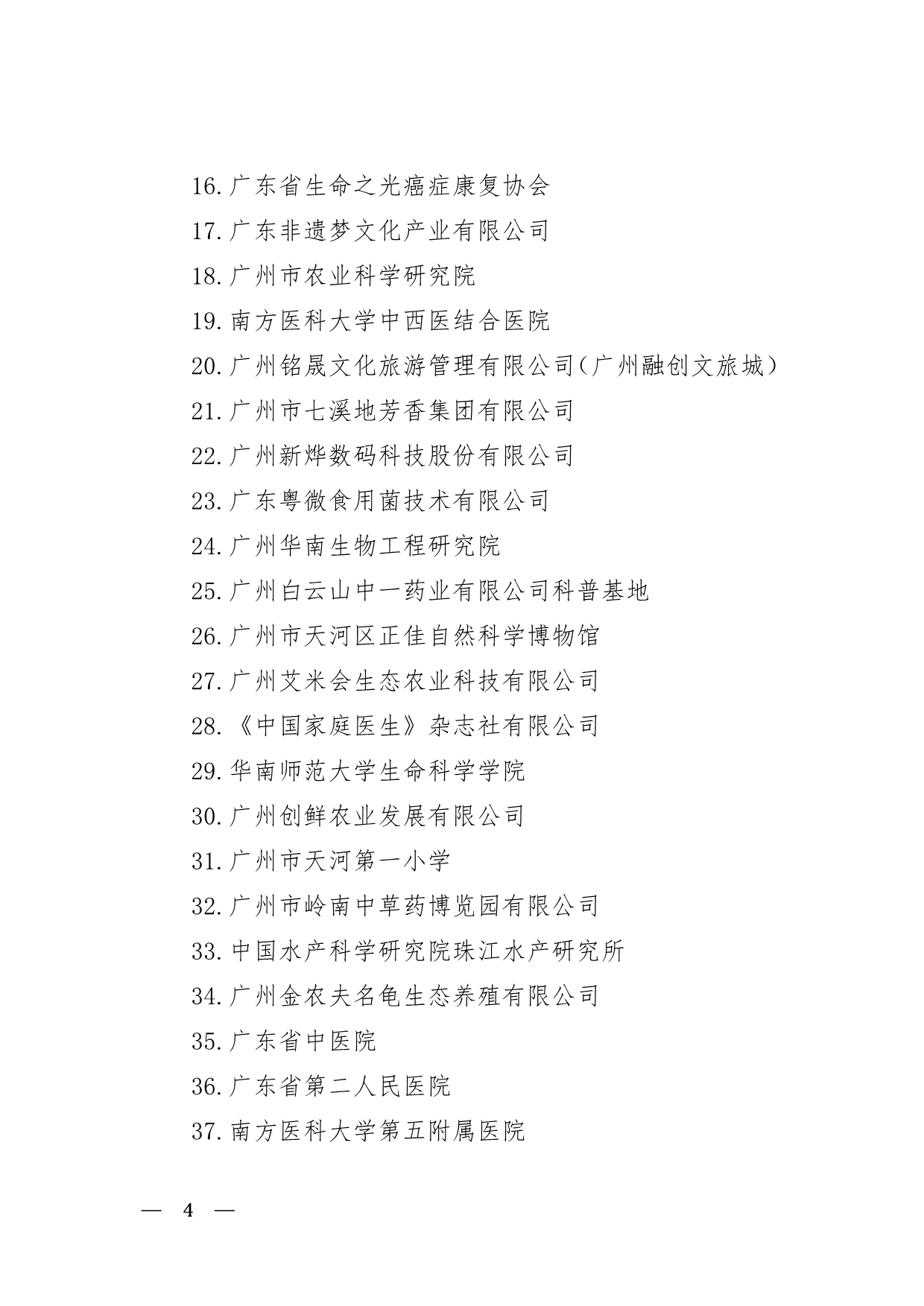 16.广东省生命之光癌症康复协会

17.广东非遗梦文化产业有限公司

18.广州市农业科学研究院

19.南方医科大学中西医结合医院

20.广州铭晟文化旅游管理有限公司（广州融创文旅城）

21.广州市七溪地芳香集团有限公司

22.广州新烨数码科技股份有限公司

23.广东粤微食用菌技术有限公司

24.广州华南生物工程研究院

25.广州白云山中一药业有限公司科普基地

26.广州市天河区正佳自然科学博物馆

27.广州艾米会生态农业科技有限公司

28.《中国家庭医生》杂志社有限公司

29.华南师范大学生命科学学院

30.广州创鲜农业发展有限公司

31.广州市天河第一小学

32.广州市岭南中草药博览园有限公司

33.中国水产科学研究院珠江水产研究所

34.广州金农夫名龟生态养殖有限公司

35.广东省中医院

36.广东省第二人民医院

37.南方医科大学第五附属医院

— 4 —